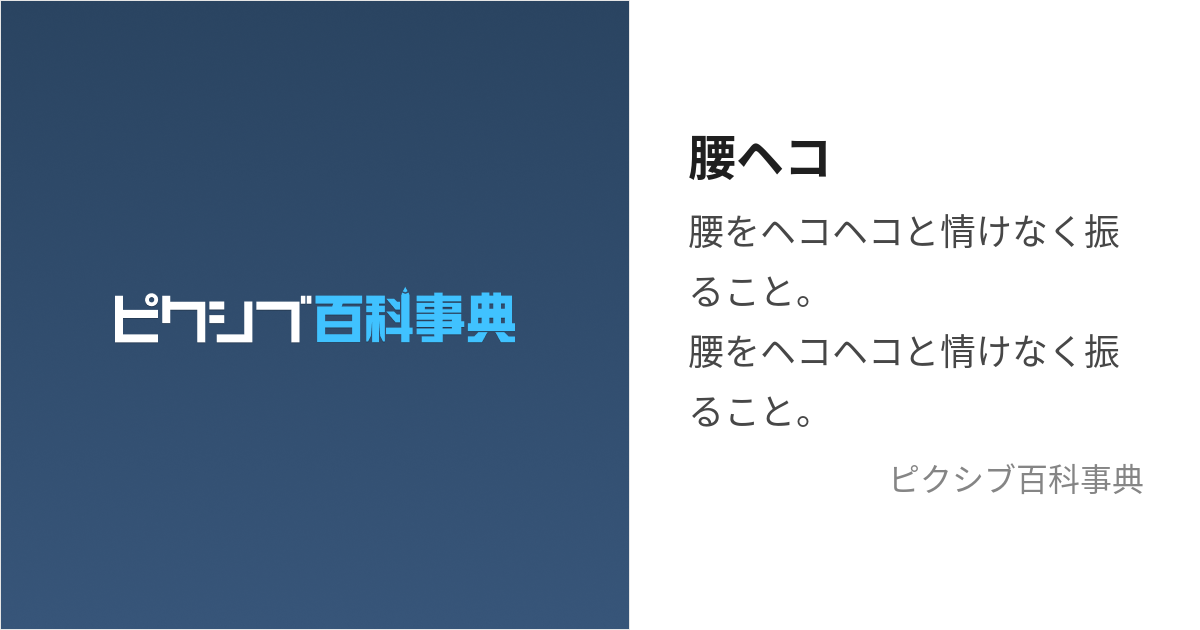 ピクシブ百科事典

腰ヘコ

腰をヘコヘコと情けなく振ること。
腰をヘコヘコと情けなく振ること。

ピクシブ百科事典